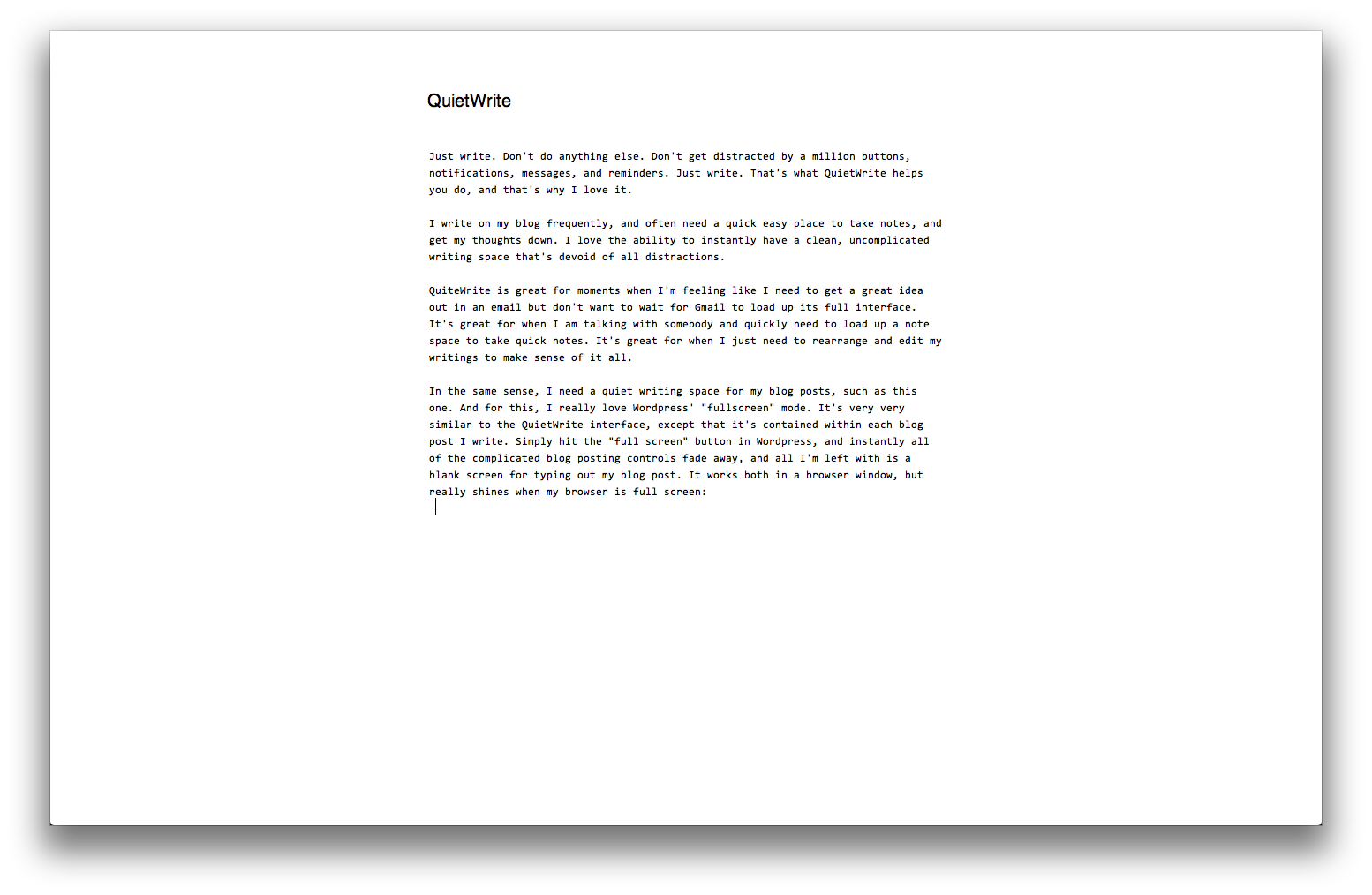 QuietWrite

Just write. Don't do anything else. Don't get distracted by a million buttons, notifications, messages, and reminders. Just write. That's what QuietWrite helps you do, and that's why I love it.

I write on my blog frequently, and often need a quick easy place to take notes, and get my thoughts down. I love the ability to instantly have a clean, uncomplicated writing space that's devoid of all distractions.

QuiteWrite is great for moments when I'm feeling like I need to get a great idea out in an email but don't want to wait for Gmail to load up its full interface. It's great for when I am talking with somebody and quickly need to load up a note space to take quick notes. It's great for when I just need to rearrange and edit my writings to make sense of it all.

In the same sense, I need a quiet writing space for my blog posts, such as this one. And for this, I really love Wordpress' "fullscreen" mode. It's very very similar to the QuietWrite interface, except that it's contained within each blog post I write. Simply hit the "full screen" button in Wordpress, and instantly all of the complicated blog posting controls fade away, and all I'm left with is a blank screen for typing out my blog post. It works both in a browser window, but really shines when my browser is full screen: